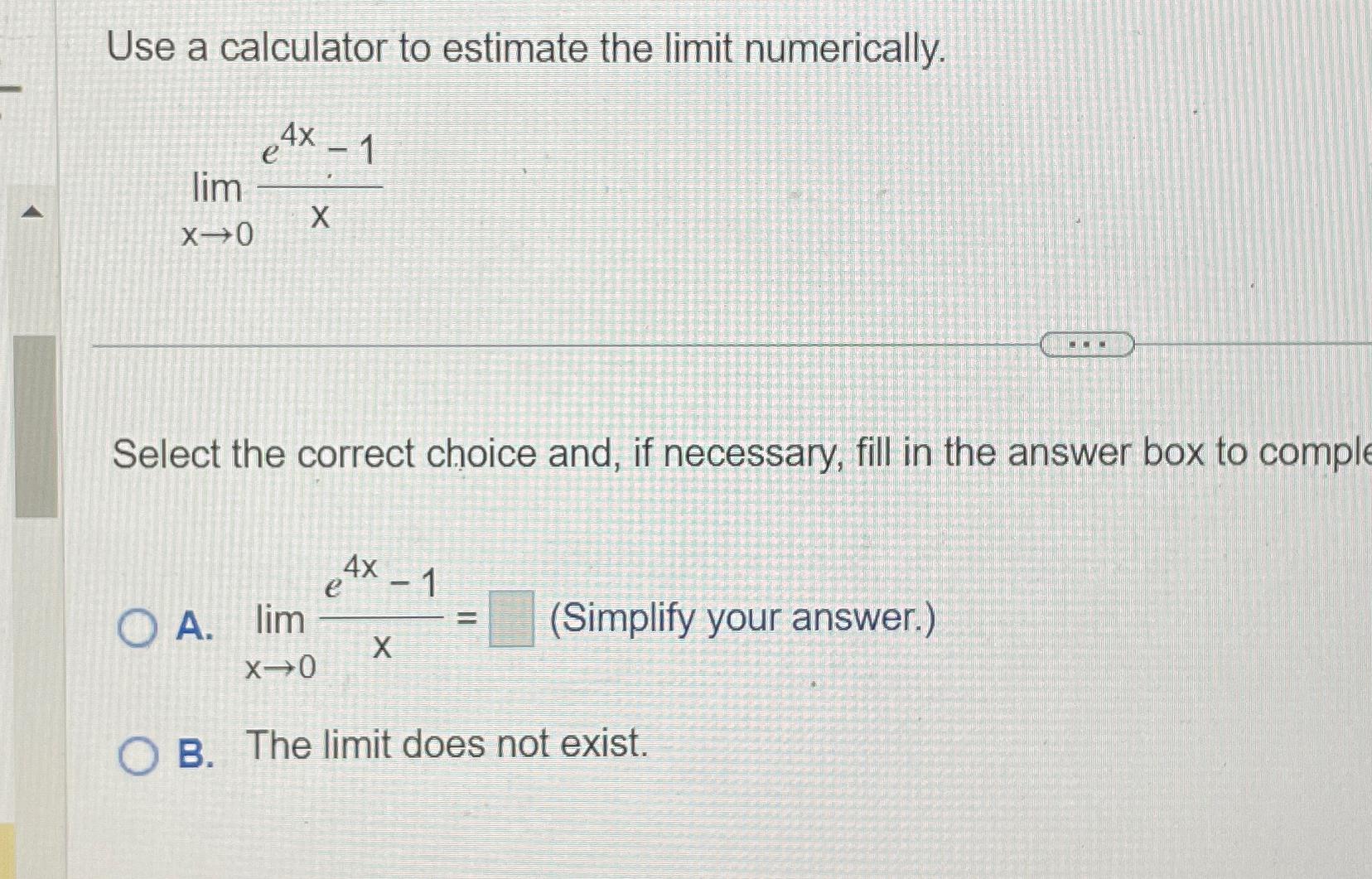 Use a calculator to estimate the limit numerically.

$\lim_{x \to 0} \frac{e^{4x} - 1}{x}$

...

Select the correct choice and, if necessary, fill in the answer box to comple

A. $\lim_{x \to 0} \frac{e^{4x} - 1}{x} = \square$ (Simplify your answer.)

B. The limit does not exist.